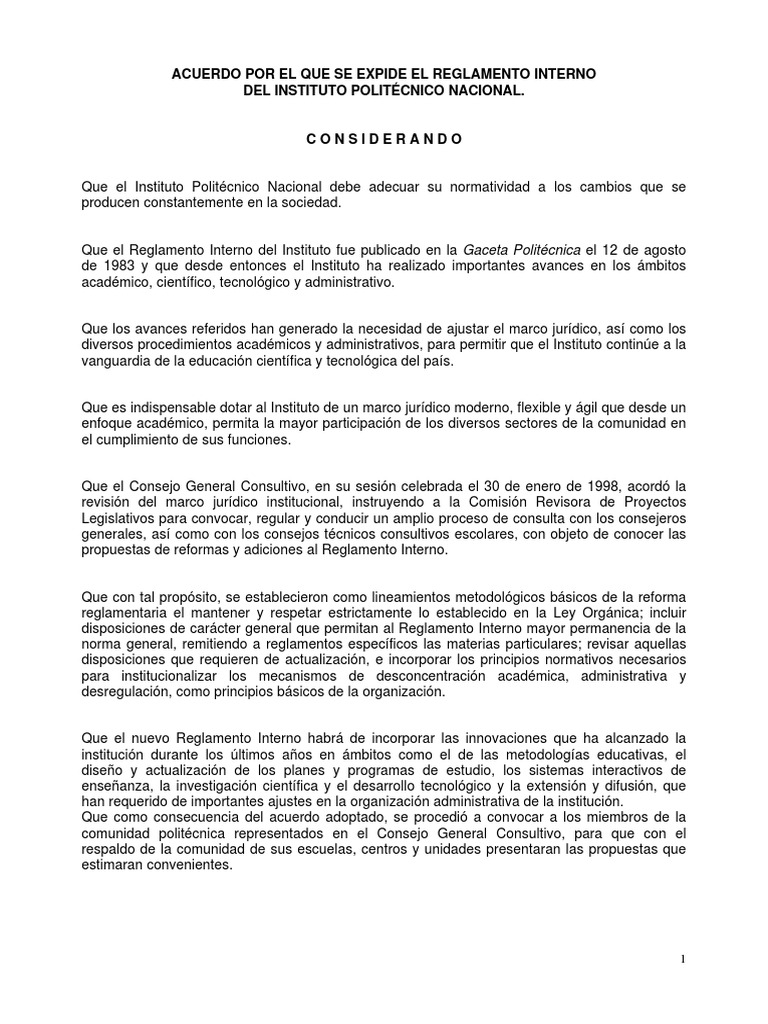 ACUERDO POR EL QUE SE EXPIDE EL REGLAMENTO INTERNO
DEL INSTITUTO POLITÉCNICO NACIONAL.

C O N S I D E R A N D O

Que el Instituto Politécnico Nacional debe adecuar su normatividad a los cambios que se producen constantemente en la sociedad.

Que el Reglamento Interno del Instituto fue publicado en la Gaceta Politécnica el 12 de agosto de 1983 y que desde entonces el Instituto ha realizado importantes avances en los ámbitos académico, científico, tecnológico y administrativo.

Que los avances referidos han generado la necesidad de ajustar el marco jurídico, así como los diversos procedimientos académicos y administrativos, para permitir que el Instituto continúe a la vanguardia de la educación científica y tecnológica del país.

Que es indispensable dotar al Instituto de un marco jurídico moderno, flexible y ágil que desde un enfoque académico, permita la mayor participación de los diversos sectores de la comunidad en el cumplimiento de sus funciones.

Que el Consejo General Consultivo, en su sesión celebrada el 30 de enero de 1998, acordó la revisión del marco jurídico institucional, instruyendo a la Comisión Revisora de Proyectos Legislativos para convocar, regular y conducir un amplio proceso de consulta con los consejeros generales, así como con los consejos técnicos consultivos escolares, con objeto de conocer las propuestas de reformas y adiciones al Reglamento Interno.

Que con tal propósito, se establecieron como lineamientos metodológicos básicos de la reforma reglamentaria el mantener y respetar estrictamente lo establecido en la Ley Orgánica; incluir disposiciones de carácter general que permitan al Reglamento Interno mayor permanencia de la norma general, remitiendo a reglamentos específicos las materias particulares; revisar aquellas disposiciones que requieren de actualización, e incorporar los principios normativos necesarios para institucionalizar los mecanismos de desconcentración académica, administrativa y desregulación, como principios básicos de la organización.

Que el nuevo Reglamento Interno habrá de incorporar las innovaciones que ha alcanzado la institución durante los últimos años en ámbitos como el de las metodologías educativas, el diseño y actualización de los planes y programas de estudio, los sistemas interactivos de enseñanza, la investigación científica y el desarrollo tecnológico y la extensión y difusión, que han requerido de importantes ajustes en la organización administrativa de la institución.
Que como consecuencia del acuerdo adoptado, se procedió a convocar a los miembros de la comunidad politécnica representados en el Consejo General Consultivo, para que con el respaldo de la comunidad de sus escuelas, centros y unidades presentaran las propuestas que estimaran convenientes.

1